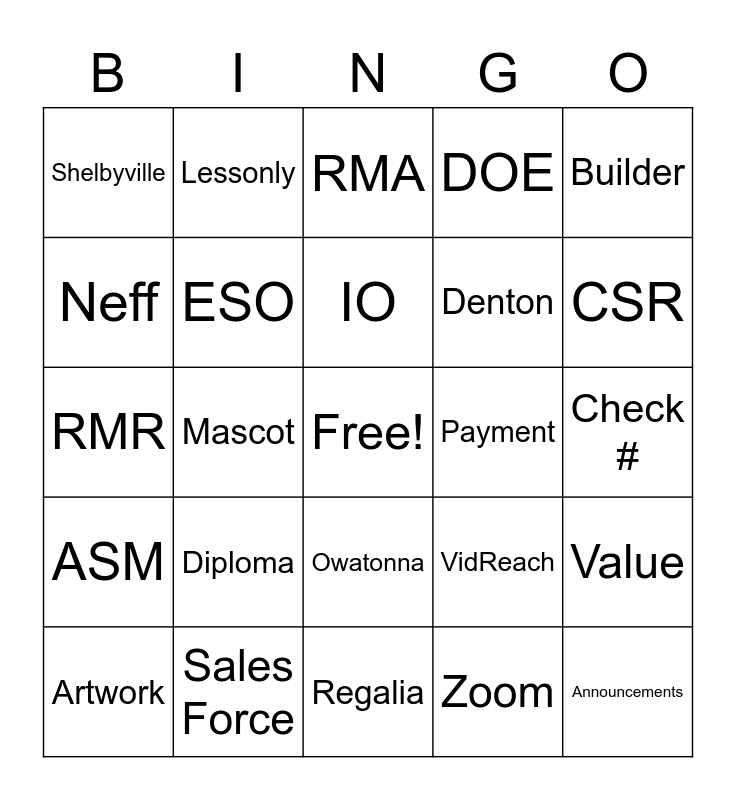 | B | I | N | G | O |
|---|---|---|---|---|
| Shelbyville | Lessonly | RMA | DOE | Builder |
| Neff | ESO | IO | Denton | CSR |
| RMR | Mascot | Free! | Payment | Check # |
| ASM | Diploma | Owatonna | VidReach | Value |
| Artwork | Sales Force | Regalia | Zoom | Announcements |